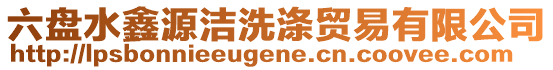 六盘水鑫源洁洗涤贸易有限公司
http://lpsbonnieeugene.cn.coovee.com